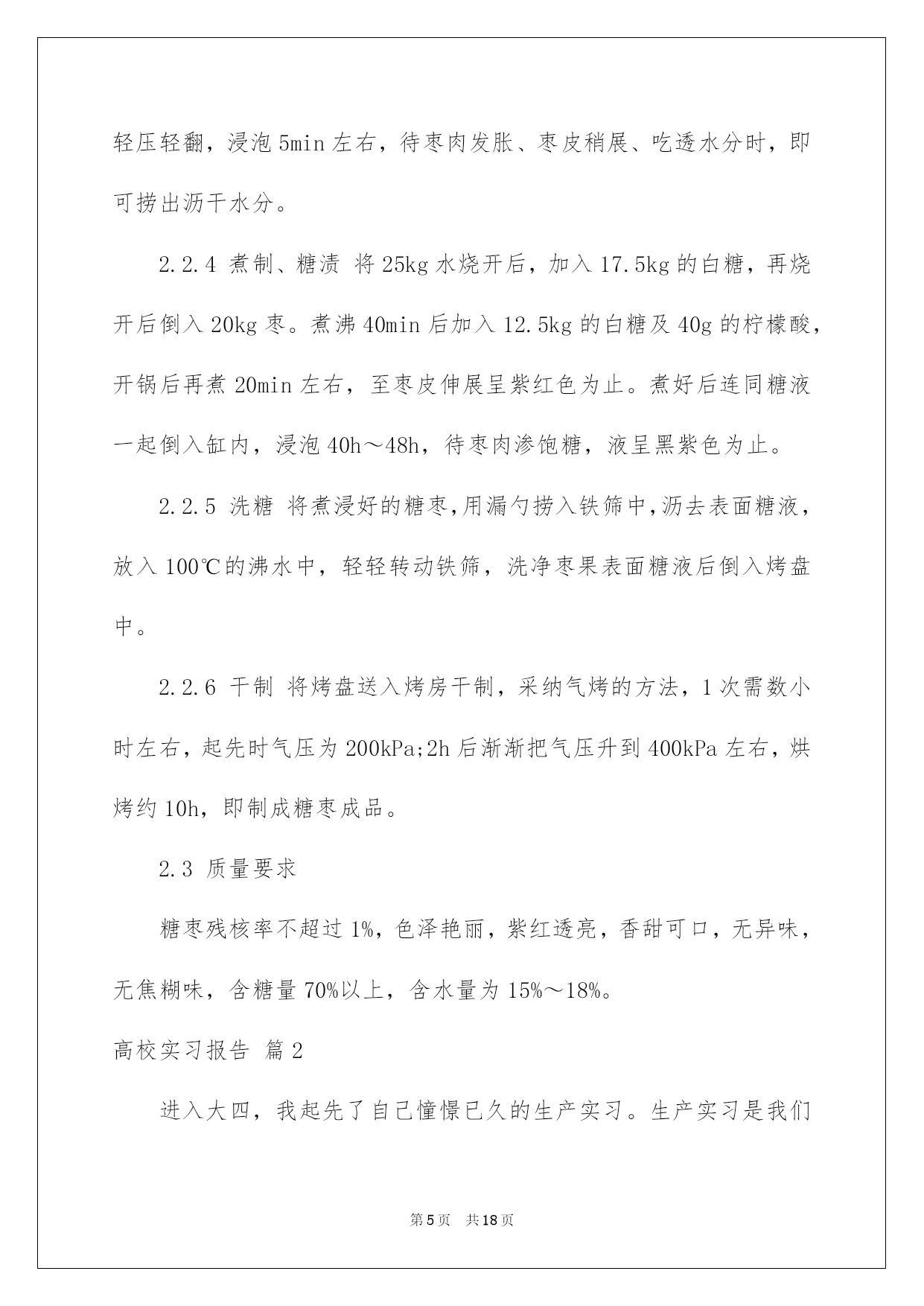 轻压轻翻，浸泡5min左右，待枣肉发胀、枣皮稍展、吃透水分时，即可捞出沥干水分。

2.2.4 煮制、糖渍 将25kg水烧开后，加入17.5kg的白糖，再烧开后倒入20kg枣。煮沸40min后加入12.5kg的白糖及40g的柠檬酸，开锅后再煮20min左右，至枣皮伸展呈紫红色为止。煮好后连同糖液一起倒入缸内，浸泡40h～48h，待枣肉渗饱糖，液呈黑紫色为止。

2.2.5 洗糖 将煮浸好的糖枣,用漏勺捞入铁筛中,沥去表面糖液，放入100℃的沸水中，轻轻转动铁筛，洗净枣果表面糖液后倒入烤盘中。

2.2.6 干制 将烤盘送入烤房干制，采纳气烤的方法，1次需数小时左右，起先时气压为200kPa;2h后渐渐把气压升到400kPa左右，烘烤约10h，即制成糖枣成品。

2.3 质量要求

糖枣残核率不超过1%，色泽艳丽，紫红透亮，香甜可口，无异味，无焦糊味，含糖量70%以上，含水量为15%～18%。

高校实习报告 篇2

进入大四，我起先了自己憧憬已久的生产实习。生产实习是我们

第5页 共18页